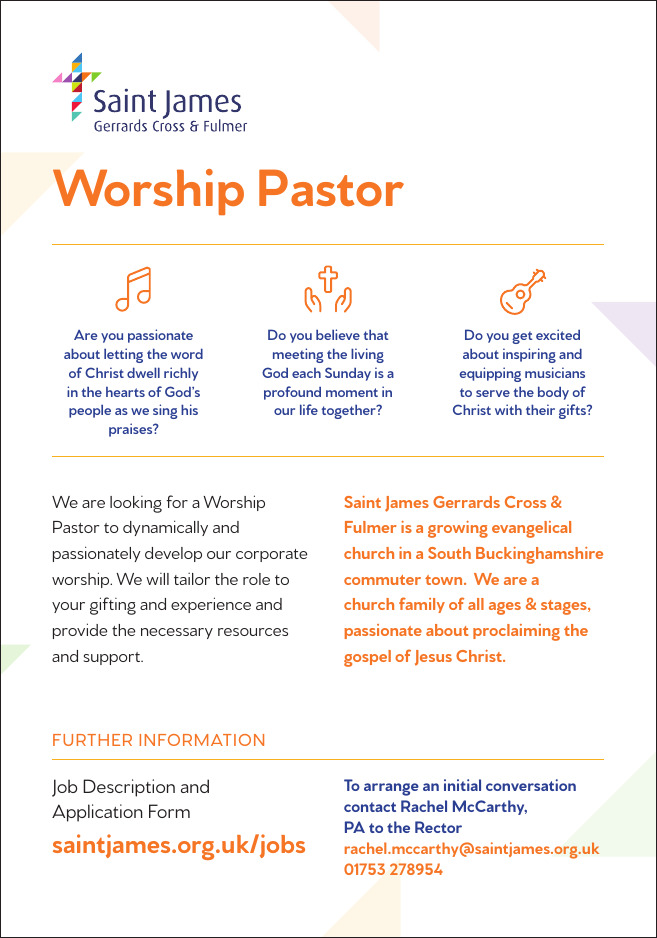 Saint James
Gerrards Cross & Fulmer

Worship Pastor

Are you passionate about letting the word of Christ dwell richly in the hearts of God's people as we sing his praises?

Do you believe that meeting the living God each Sunday is a profound moment in our life together?

Do you get excited about inspiring and equipping musicians to serve the body of Christ with their gifts?

We are looking for a Worship Pastor to dynamically and passionately develop our corporate worship. We will tailor the role to your gifting and experience and provide the necessary resources and support.

Saint James Gerrards Cross & Fulmer is a growing evangelical church in a South Buckinghamshire commuter town. We are a church family of all ages & stages, passionate about proclaiming the gospel of Jesus Christ.

FURTHER INFORMATION

Job Description and Application Form
saintjames.org.uk/jobs

To arrange an initial conversation contact Rachel McCarthy, PA to the Rector
rachel.mccarthy@saintjames.org.uk
01753 278954